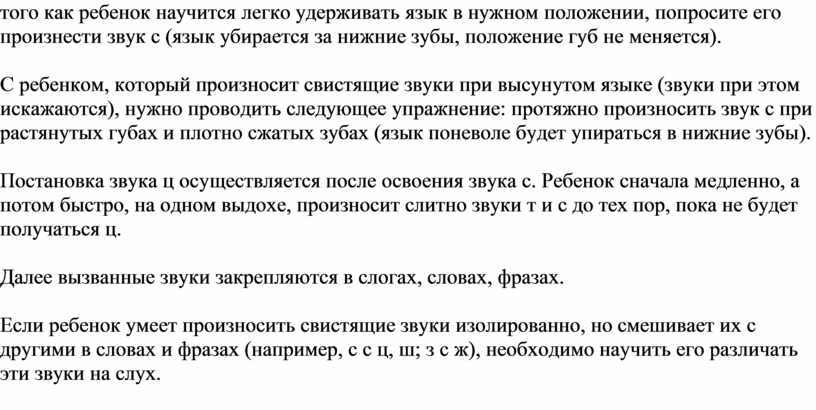 того как ребенок научится легко удерживать язык в нужном положении, попросите его произнести звук с (язык убирается за нижние зубы, положение губ не меняется).

С ребенком, который произносит свистящие звуки при высунутом языке (звуки при этом искажаются), нужно проводить следующее упражнение: протяжно произносить звук с при растянутых губах и плотно сжатых зубах (язык поневоле будет упираться в нижние зубы).

Постановка звука ц осуществляется после освоения звука с. Ребенок сначала медленно, а потом быстро, на одном выдохе, произносит слитно звуки т и с до тех пор, пока не будет получаться ц.

Далее вызванные звуки закрепляются в слогах, словах, фразах.

Если ребенок умеет произносить свистящие звуки изолированно, но смешивает их с другими в словах и фразах (например, с с ц, ш; з с ж), необходимо научить его различать эти звуки на слух.